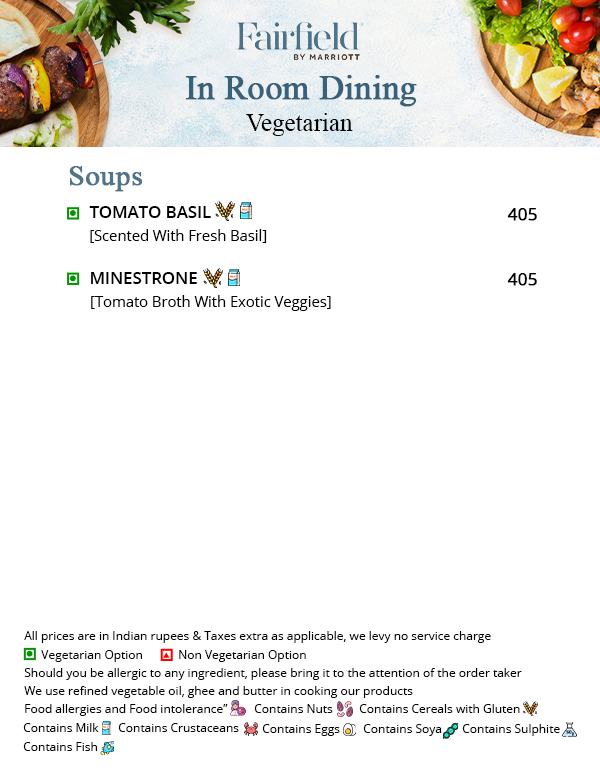 Fairfield
BY MARRIOTT

In Room Dining
Vegetarian

Soups

TOMATO BASIL 405
[Scented With Fresh Basil]

MINESTRONE 405
[Tomato Broth With Exotic Veggies]

All prices are in Indian rupees & Taxes extra as applicable, we levy no service charge
Vegetarian Option Non Vegetarian Option
Should you be allergic to any ingredient, please bring it to the attention of the order taker
We use refined vegetable oil, ghee and butter in cooking our products
Food allergies and Food intolerance" Contains Nuts Contains Cereals with Gluten
Contains Milk Contains Crustaceans Contains Eggs Contains Soya Contains Sulphite
Contains Fish